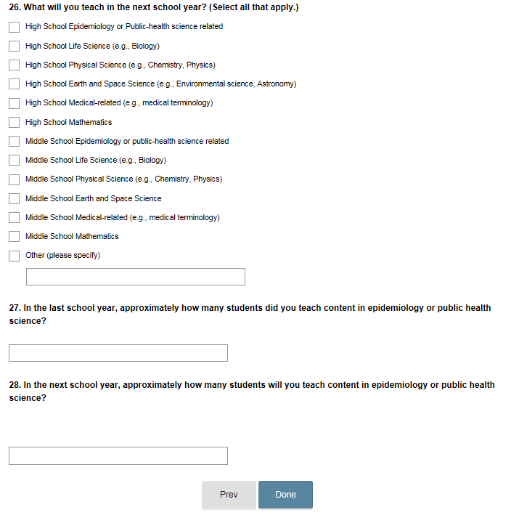 26. What will you teach in the next school year? (Select all that apply.)

High School Epidemiology or Public-health science related

High School Life Science (e.g., Biology)

High School Physical Science (e.g., Chemistry, Physics)

High School Earth and Space Science (e.g., Environmental science, Astronomy)

High School Medical-related (e.g., medical terminology)

High School Mathematics

Middle School Epidemiology or public-health science related

Middle School Life Science (e.g., Biology)

Middle School Physical Science (e.g., Chemistry, Physics)

Middle School Earth and Space Science

Middle School Medical-related (e.g., medical terminology)

Middle School Mathematics

Other (please specify)

27. In the last school year, approximately how many students did you teach content in epidemiology or public health science?

28. In the next school year, approximately how many students will you teach content in epidemiology or public health science?

Prev

Done